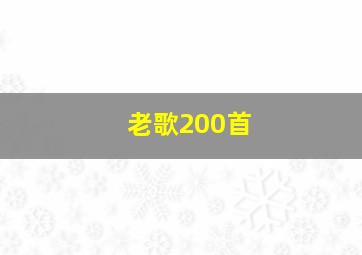 老歌200首